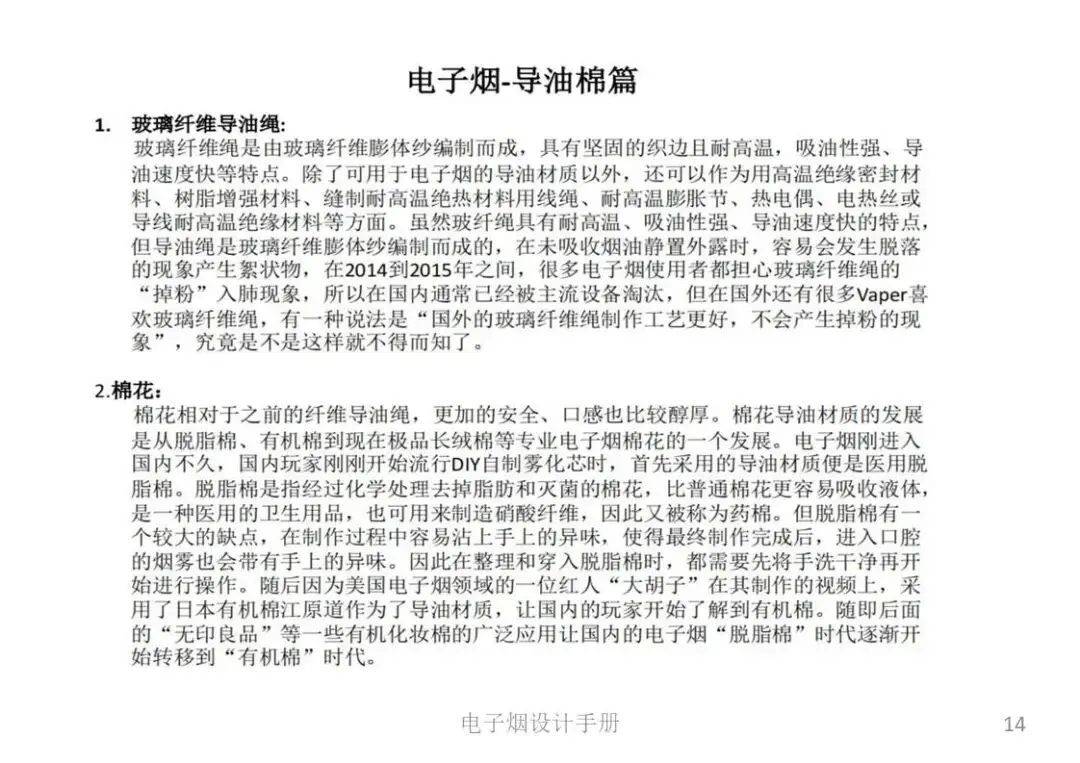 电子烟-导油棉篇

1. 玻璃纤维导油绳:

玻璃纤维绳是由玻璃纤维膨体纱编制而成，具有坚固的织边且耐高温，吸油性强、导油速度快等特点。除了可用于电子烟的导油材质以外，还可以作为用高温绝缘密封材料、树脂增强材料、缝制耐高温绝热材料用线绳、耐高温膨胀节、热电偶、电热丝或导线耐高温绝缘材料等方面。虽然玻纤绳具有耐高温、吸油性强、导油速度快的特点，但导油绳是玻璃纤维膨体纱编制而成的，在未吸收烟油静置外露时，容易会发生脱落的现象产生絮状物，在2014到2015年之间，很多电子烟使用者都担心玻璃纤维绳的“掉粉”入肺现象，所以在国内通常已经被主流设备淘汰，但在国外还有很多Vaper喜欢玻璃纤维绳，有一种说法是“国外的玻璃纤维绳制作工艺更好，不会产生掉粉的现象”，究竟是不是这样就不得而知了。

2.棉花：

棉花相对于之前的纤维导油绳，更加的安全、口感也比较醇厚。棉花导油材质的发展是从脱脂棉、有机棉到现在极品长绒棉等专业电子烟棉花的一个发展。电子烟刚进入国内不久，国内玩家刚刚开始流行DIY自制雾化芯时，首先采用的导油材质便是医用脱脂棉。脱脂棉是指经过化学处理去掉脂肪和灭菌的棉花，比普通棉花更容易吸收液体，是一种医用的卫生用品，也可用来制造硝酸纤维，因此又被称为药棉。但脱脂棉有一个较大的缺点，在制作过程中容易沾上手上的异味，使得最终制作完成后，进入口腔的烟雾也会带有手上的异味。因此在整理和穿入脱脂棉时，都需要先将手洗干净再开始进行操作。随后因为美国电子烟领域的一位红人“大胡子”在其制作的视频上，采用了日本有机棉江原道作为了导油材质，让国内的玩家开始了解到有机棉。随即后面的“无印良品”等一些有机化妆棉的广泛应用让国内的电子烟“脱脂棉”时代逐渐开始转移到“有机棉”时代。

电子烟设计手册

14